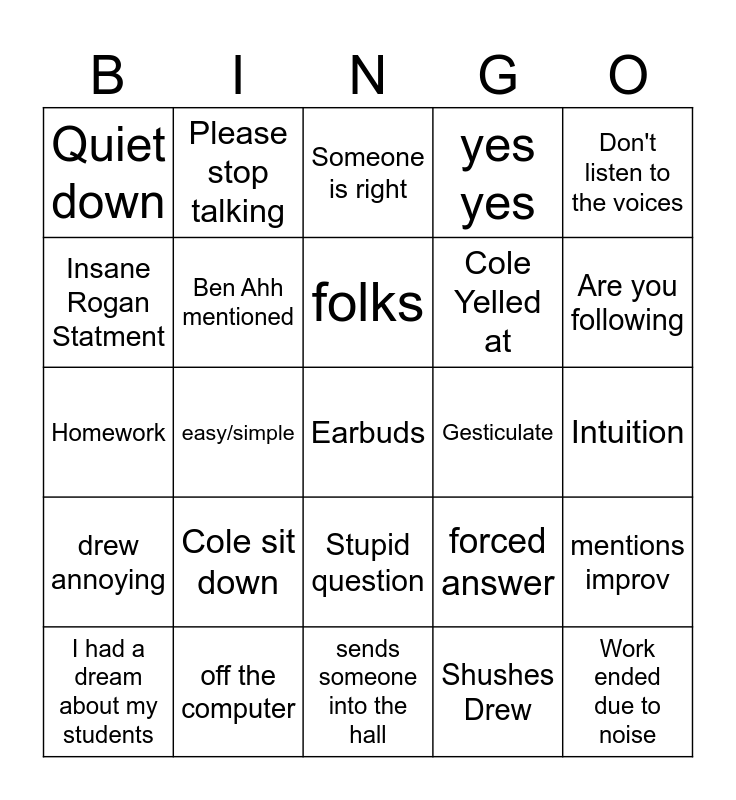 | B | I | N | G | O |
|---|---|---|---|---|
| Quiet down | Please stop talking | Someone is right | yes yes | Don't listen to the voices |
| Insane Rogan Statment | Ben Ahh mentioned | folks | Cole Yelled at | Are you following |
| Homework | easy/simple | Earbuds | Gesticulate | Intuition |
| drew annoying | Cole sit down | Stupid question | forced answer | mentions improv |
| I had a dream about my students | off the computer | sends someone into the hall | Shushes Drew | Work ended due to noise |